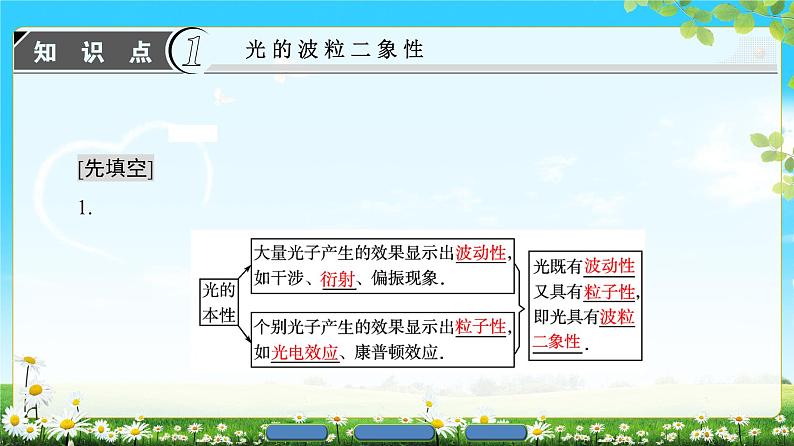 知 识 点 1 光的波粒二象性

[先填空]

1.

光的本性

大量光子产生的效果显示出波动性，如干涉、衍射、偏振现象．

个别光子产生的效果显示出粒子性，如光电效应、康普顿效应．

光既有波动性又具有粒子性，即光具有波粒二象性．